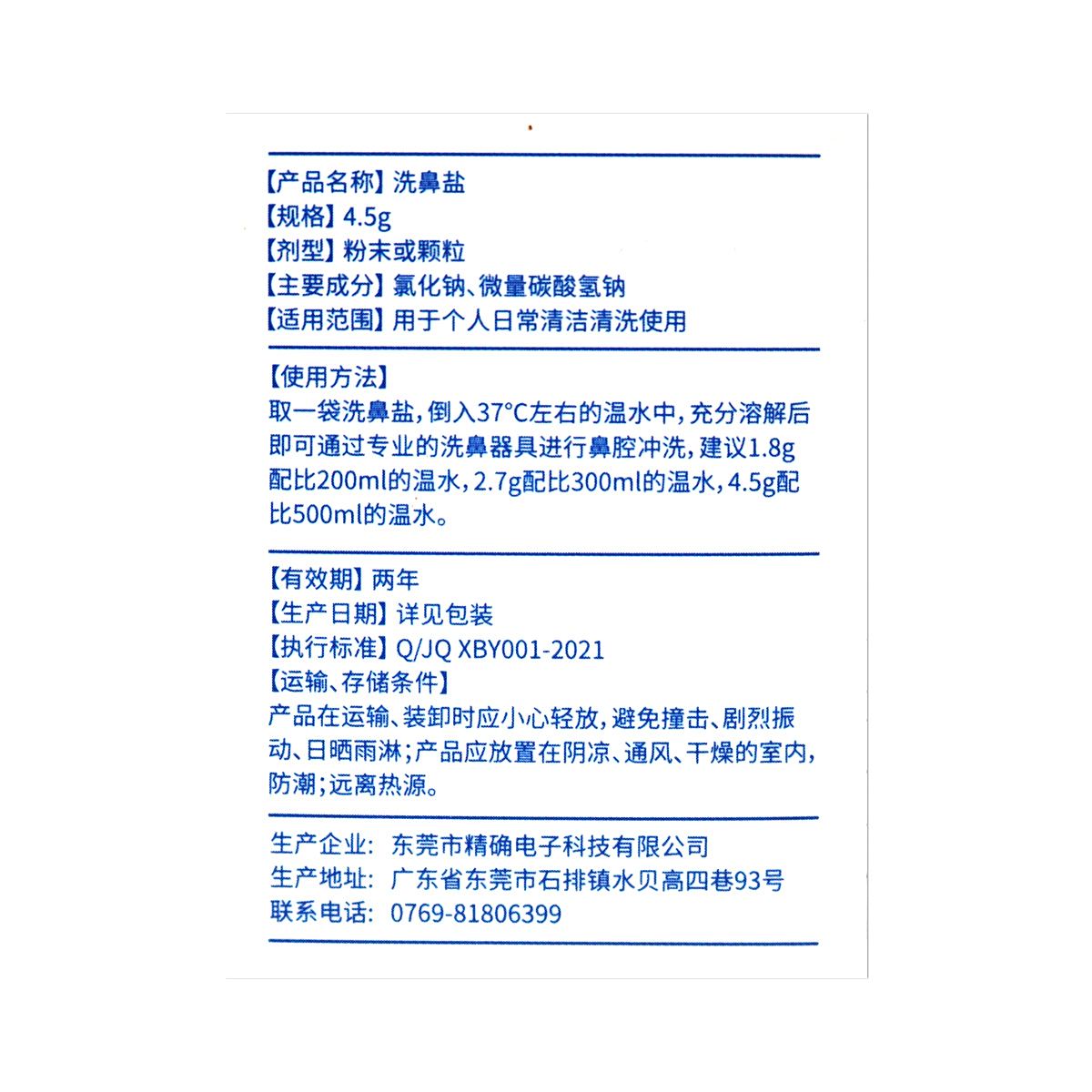 【产品名称】洗鼻盐
【规格】4.5g
【剂型】粉末或颗粒
【主要成分】氯化钠、微量碳酸氢钠
【适用范围】用于个人日常清洁清洗使用

【使用方法】
取一袋洗鼻盐，倒入37°C左右的温水中，充分溶解后即可通过专业的洗鼻器具进行鼻腔冲洗，建议1.8g配比200ml的温水，2.7g配比300ml的温水，4.5g配比500ml的温水。

【有效期】两年
【生产日期】详见包装
【执行标准】Q/JQ XBY001-2021
【运输、存储条件】
产品在运输、装卸时应小心轻放，避免撞击、剧烈振动、日晒雨淋；产品应放置在阴凉、通风、干燥的室内，防潮；远离热源。

生产企业：东莞市精确电子科技有限公司
生产地址：广东省东莞市石排镇水贝高四巷93号
联系电话：0769-81806399